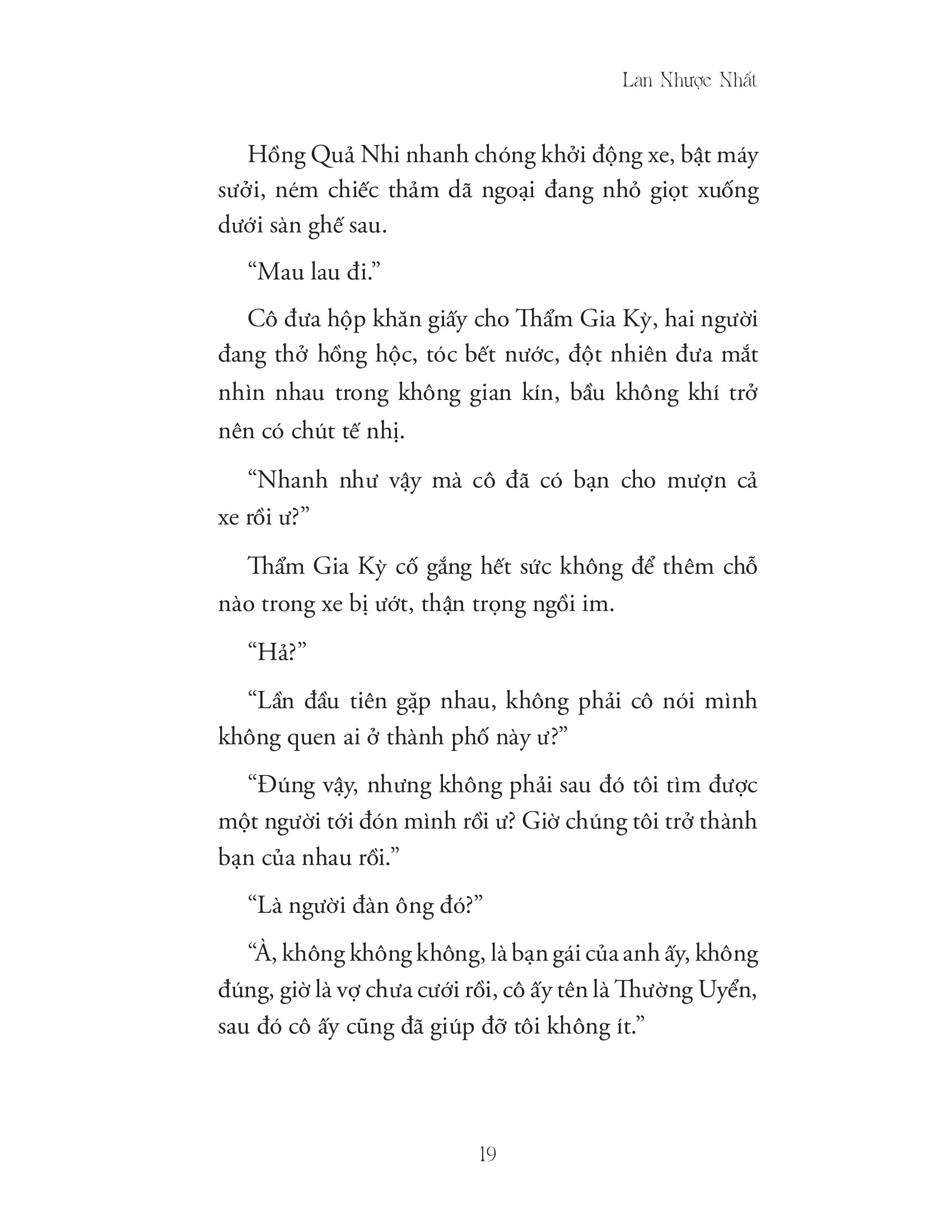 Lan Nhược Nhất

Hồng Quả Nhi nhanh chóng khởi động xe, bật máy sưởi, ném chiếc thảm dã ngoại đang nhỏ giọt xuống dưới sàn ghế sau.

“Mau lau đi.”

Cô đưa hộp khăn giấy cho Thẩm Gia Kỳ, hai người đang thở hồng hộc, tóc bết nước, đột nhiên đưa mắt nhìn nhau trong không gian kín, bầu không khí trở nên có chút tế nhị.

“Nhanh như vậy mà cô đã có bạn cho mượn cả xe rồi ư?”

Thẩm Gia Kỳ cố gắng hết sức không để thêm chỗ nào trong xe bị ướt, thận trọng ngồi im.

“Hả?”

“Lần đầu tiên gặp nhau, không phải cô nói mình không quen ai ở thành phố này ư?”

“Đúng vậy, nhưng không phải sau đó tôi tìm được một người tới đón mình rồi ư? Giờ chúng tôi trở thành bạn của nhau rồi.”

“Là người đàn ông đó?”

“À, không không không, là bạn gái của anh ấy, không đúng, giờ là vợ chưa cưới rồi, cô ấy tên là Thường Uyển, sau đó cô ấy cũng đã giúp đỡ tôi không ít.”

19